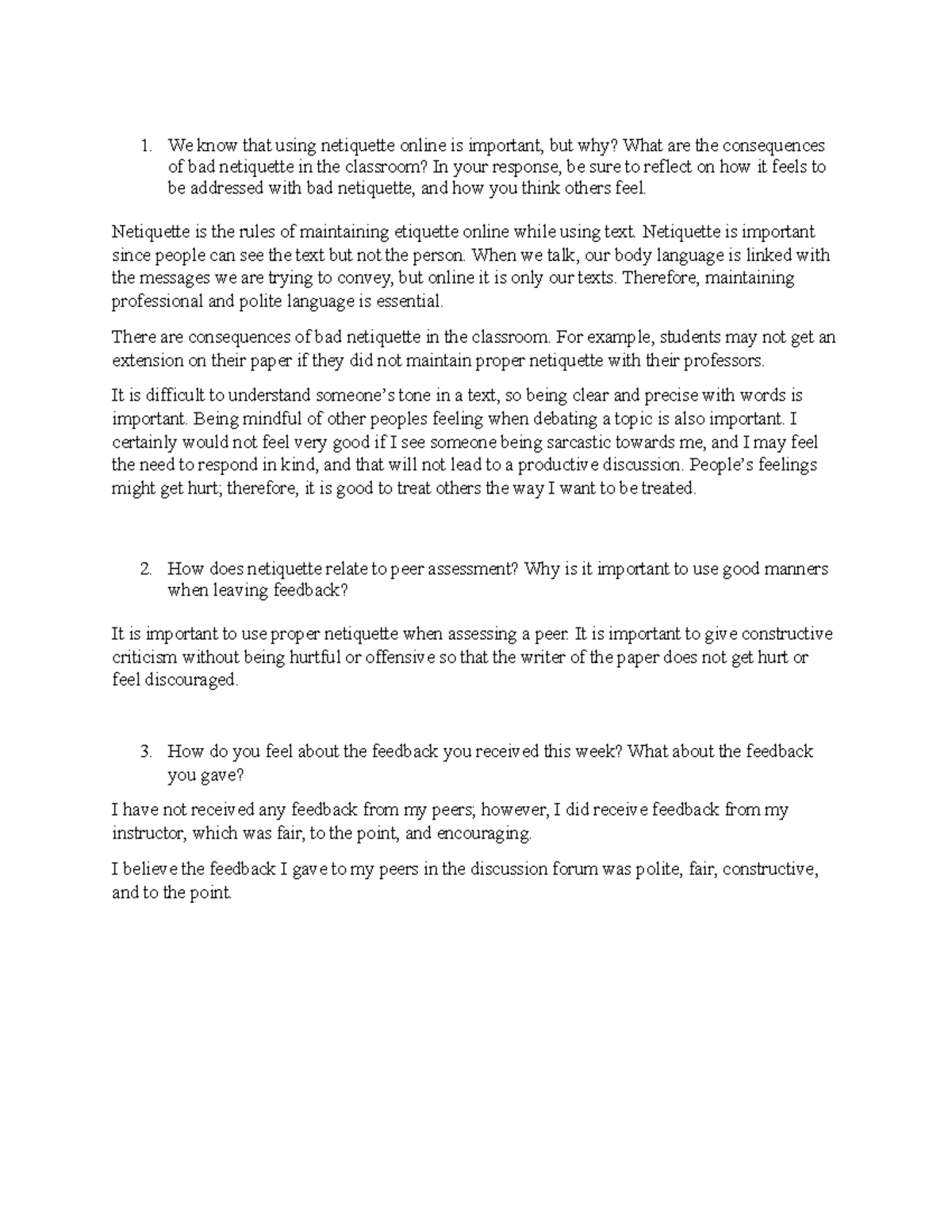 1. We know that using netiquette online is important, but why? What are the consequences of bad netiquette in the classroom? In your response, be sure to reflect on how it feels to be addressed with bad netiquette, and how you think others feel.

Netiquette is the rules of maintaining etiquette online while using text. Netiquette is important since people can see the text but not the person. When we talk, our body language is linked with the messages we are trying to convey, but online it is only our texts. Therefore, maintaining professional and polite language is essential.

There are consequences of bad netiquette in the classroom. For example, students may not get an extension on their paper if they did not maintain proper netiquette with their professors.

It is difficult to understand someone's tone in a text, so being clear and precise with words is important. Being mindful of other peoples feeling when debating a topic is also important. I certainly would not feel very good if I see someone being sarcastic towards me, and I may feel the need to respond in kind, and that will not lead to a productive discussion. People's feelings might get hurt; therefore, it is good to treat others the way I want to be treated.

2. How does netiquette relate to peer assessment? Why is it important to use good manners when leaving feedback?

It is important to use proper netiquette when assessing a peer. It is important to give constructive criticism without being hurtful or offensive so that the writer of the paper does not get hurt or feel discouraged.

3. How do you feel about the feedback you received this week? What about the feedback you gave?

I have not received any feedback from my peers; however, I did receive feedback from my instructor, which was fair, to the point, and encouraging.

I believe the feedback I gave to my peers in the discussion forum was polite, fair, constructive, and to the point.